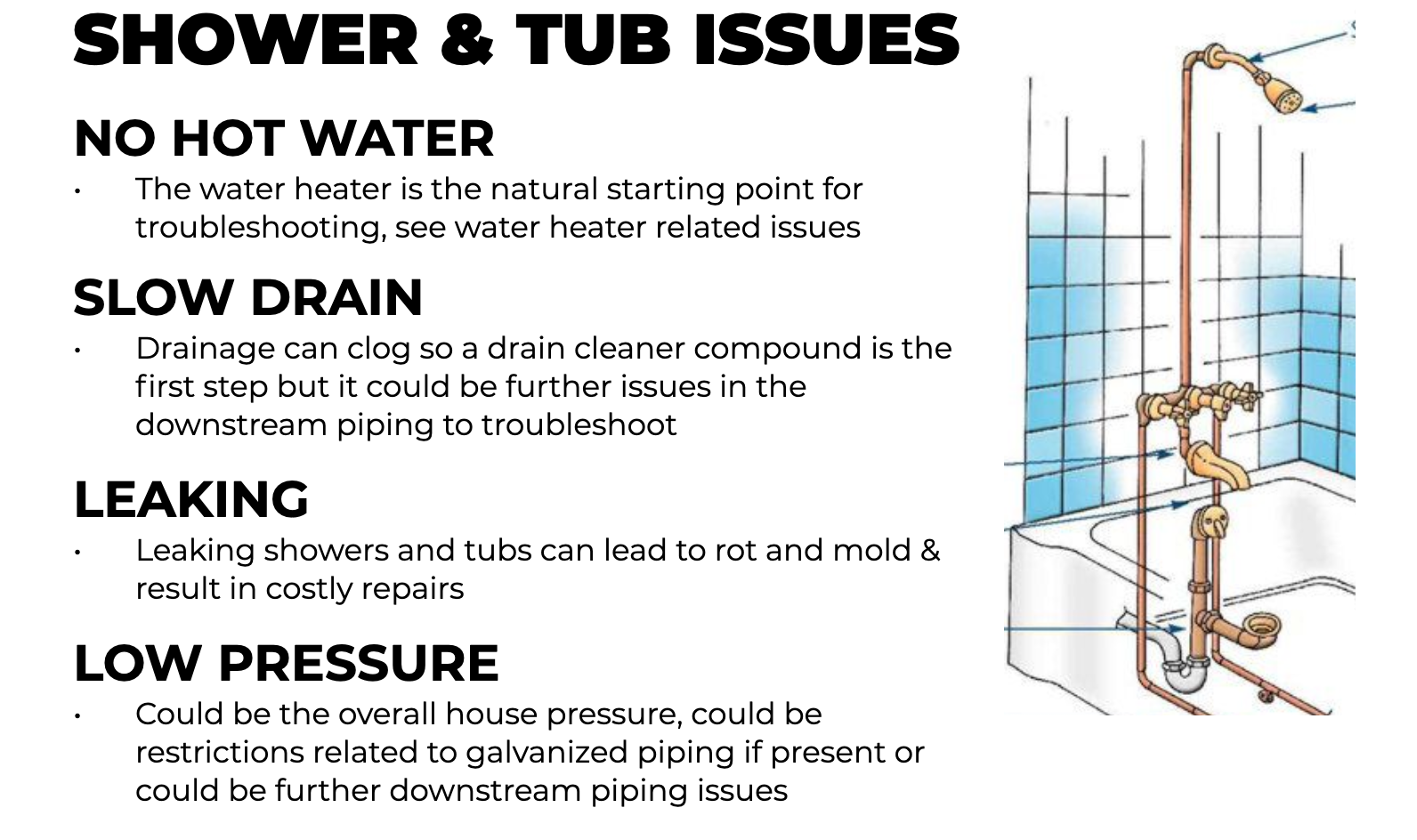 SHOWER & TUB ISSUES

NO HOT WATER

• The water heater is the natural starting point for troubleshooting, see water heater related issues

SLOW DRAIN

• Drainage can clog so a drain cleaner compound is the first step but it could be further issues in the downstream piping to troubleshoot

LEAKING

• Leaking showers and tubs can lead to rot and mold & result in costly repairs

LOW PRESSURE

• Could be the overall house pressure, could be restrictions related to galvanized piping if present or could be further downstream piping issues